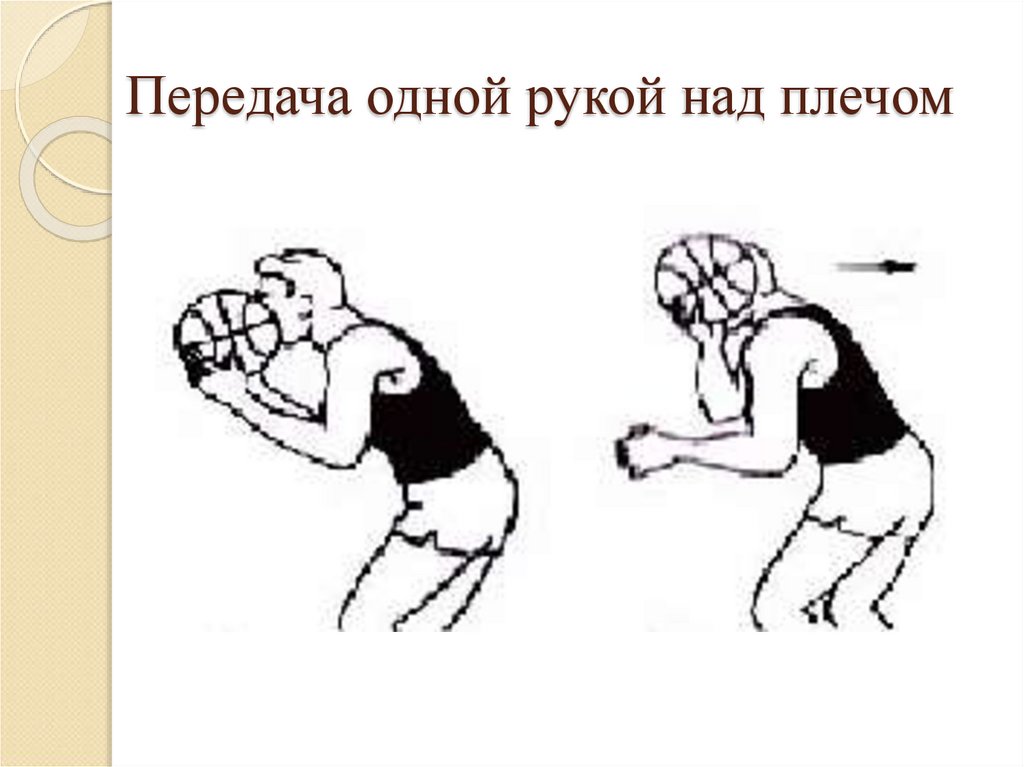 Передача одной рукой над плечом